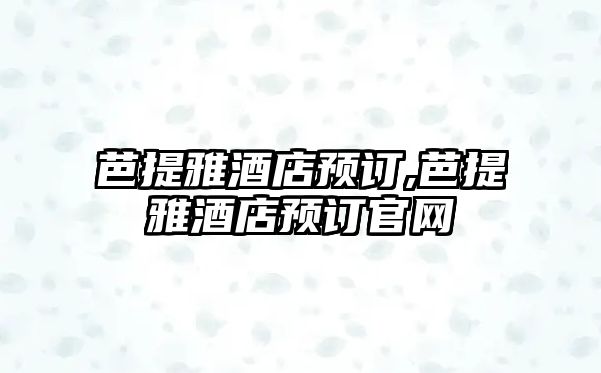 芭提雅酒店预订,芭提雅酒店预订官网